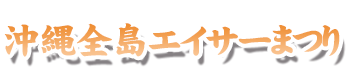 沖縄全島エイサーまつり